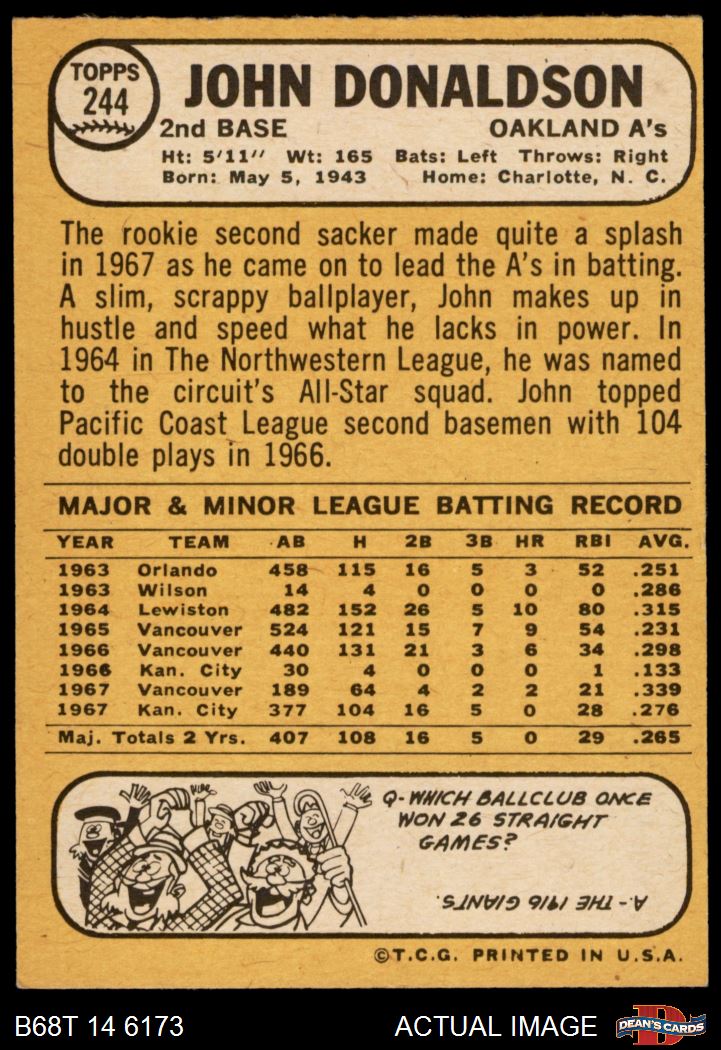 TOPPS 244

JOHN DONALDSON

2nd BASE OAKLAND A's

Ht: 5'11'' Wt: 165 Bats: Left Throws: Right
Born: May 5, 1943 Home: Charlotte, N. C.

The rookie second sacker made quite a splash in 1967 as he came on to lead the A's in batting. A slim, scrappy ballplayer, John makes up in hustle and speed what he lacks in power. In 1964 in The Northwestern League, he was named to the circuit's All-Star squad. John topped Pacific Coast League second basemen with 104 double plays in 1966.

MAJOR & MINOR LEAGUE BATTING RECORD

| YEAR | TEAM | AB | H | 2B | 3B | HR | RBI | AVG. |
|---|---|---|---|---|---|---|---|---|
| 1963 | Orlando | 458 | 115 | 16 | 5 | 3 | 52 | .251 |
| 1963 | Wilson | 14 | 4 | 0 | 0 | 0 | 0 | .286 |
| 1964 | Lewiston | 482 | 152 | 26 | 5 | 10 | 80 | .315 |
| 1965 | Vancouver | 524 | 121 | 15 | 7 | 9 | 54 | .231 |
| 1966 | Vancouver | 440 | 131 | 21 | 3 | 6 | 34 | .298 |
| 1966 | Kan. City | 30 | 4 | 0 | 0 | 0 | 1 | .133 |
| 1967 | Vancouver | 189 | 64 | 4 | 2 | 2 | 21 | .339 |
| 1967 | Kan. City | 377 | 104 | 16 | 5 | 0 | 28 | .276 |
| Maj. Totals 2 Yrs. | | 407 | 108 | 16 | 5 | 0 | 29 | .265 |

Q- WHICH BALLCLUB ONCE WON 26 STRAIGHT GAMES?

A- THE 1916 GIANTS.

©T.C.G. PRINTED IN U.S.A.

B68T 14 6173 ACTUAL IMAGE DEAN'S CARDS